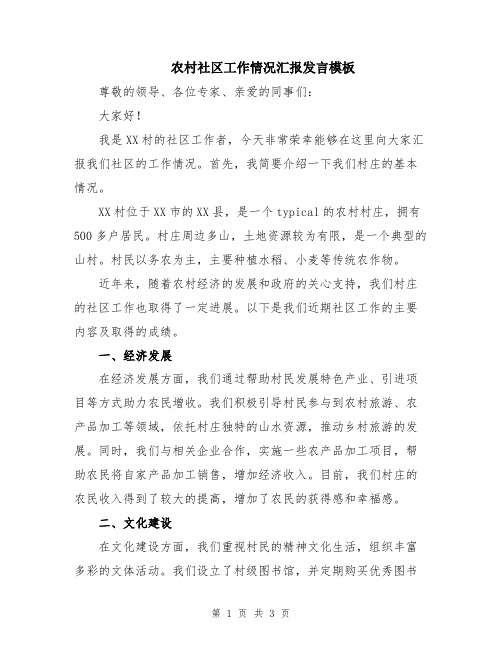 农村社区工作情况汇报发言模板

尊敬的领导、各位专家、亲爱的同事们：

大家好！

我是XX村的社区工作者，今天非常荣幸能够在这里向大家汇报我们社区的工作情况。首先，我简要介绍一下我们村庄的基本情况。

XX村位于XX市的XX县，是一个typical的农村村庄，拥有500多户居民。村庄周边多山，土地资源较为有限，是一个典型的山村。村民以务农为主，主要种植水稻、小麦等传统农作物。

近年来，随着农村经济的发展和政府的关心支持，我们村庄的社区工作也取得了一定进展。以下是我们近期社区工作的主要内容及取得的成绩。

一、经济发展

在经济发展方面，我们通过帮助村民发展特色产业、引进项目等方式助力农民增收。我们积极引导村民参与到农村旅游、农产品加工等领域，依托村庄独特的山水资源，推动乡村旅游的发展。同时，我们与相关企业合作，实施一些农产品加工项目，帮助农民将自家产品加工销售，增加经济收入。目前，我们村庄的农民收入得到了较大的提高，增加了农民的获得感和幸福感。

二、文化建设

在文化建设方面，我们重视村民的精神文化生活，组织丰富多彩的文体活动。我们设立了村级图书馆，并定期购买优秀图书

第 1 页 共 3 页